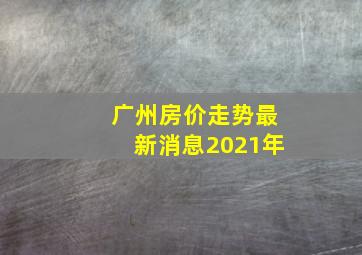 广州房价走势最新消息2021年